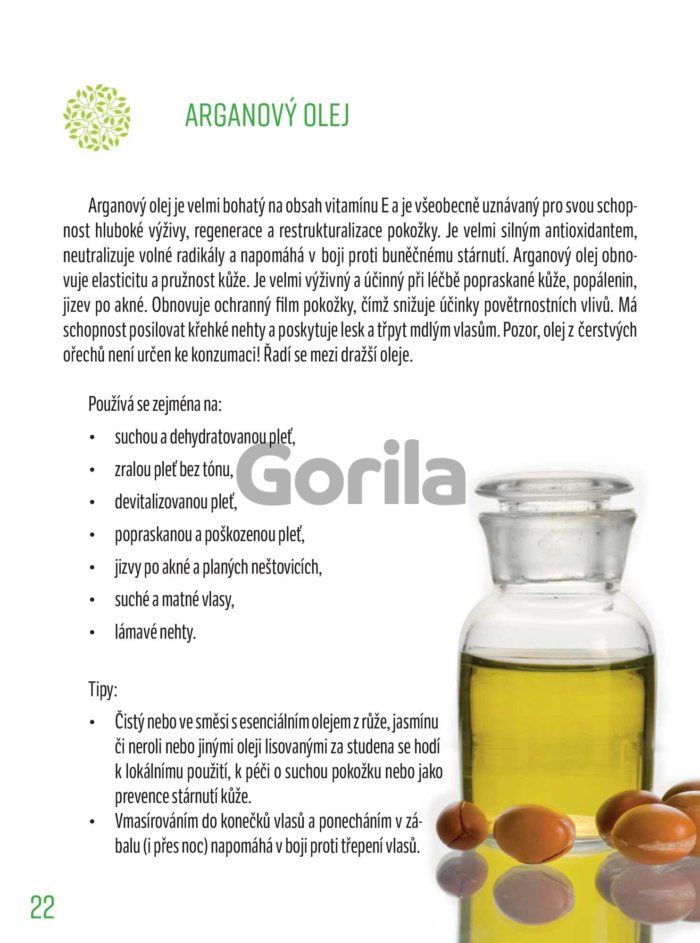 ARGANOVÝ OLEJ

Arganový olej je velmi bohatý na obsah vitamínu E a je všeobecně uznávaný pro svou schopnost hluboké výživy, regenerace a restrukturalizace pokožky. Je velmi silným antioxidantem, neutralizuje volné radikály a napomáhá v boji proti buněčnému stárnutí. Arganový olej obnovuje elasticitu a pružnost kůže. Je velmi výživný a účinný při léčbě popraskané kůže, popálenin, jizev po akné. Obnovuje ochranný film pokožky, čímž snižuje účinky povětrnostních vlivů. Má schopnost posilovat křehké nehty a poskytuje lesk a třpyt mdlým vlasům. Pozor, olej z čerstvých ořechů není určen ke konzumaci! Řadí se mezi dražší oleje.

Používá se zejména na:

• suchou a dehydratovanou pleť,
• zralou pleť bez tónu,
• devitalizovanou pleť,
• popraskanou a poškozenou pleť,
• jizvy po akné a planých neštovicích,
• suché a matné vlasy,
• lámavé nehty.

Tipy:

• Čistý nebo ve směsi s esenciálním olejem z růže, jasmínu či neroli nebo jinými oleji lisovanými za studena se hodí k lokálnímu použití, k péči o suchou pokožku nebo jako prevence stárnutí kůže.
• Vmasírováním do konečků vlasů a ponecháním v zábalu (i přes noc) napomáhá v boji proti třepení vlasů.

22

Gorila